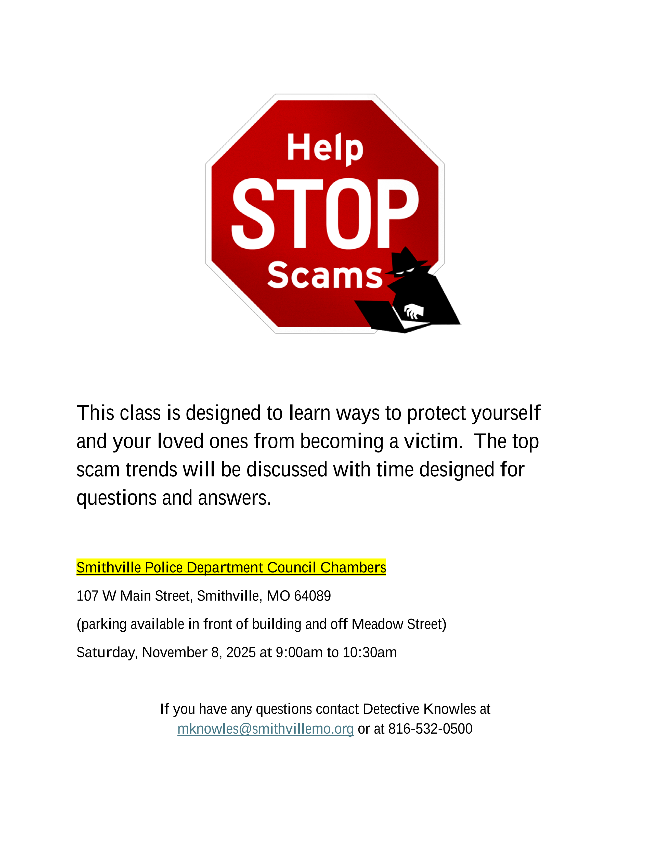 Help
STOP
Scams

This class is designed to learn ways to protect yourself and your loved ones from becoming a victim. The top scam trends will be discussed with time designed for questions and answers.

Smithville Police Department Council Chambers

107 W Main Street, Smithville, MO 64089

(parking available in front of building and off Meadow Street)

Saturday, November 8, 2025 at 9:00am to 10:30am

If you have any questions contact Detective Knowles at mknowles@smithvillemo.org or at 816-532-0500